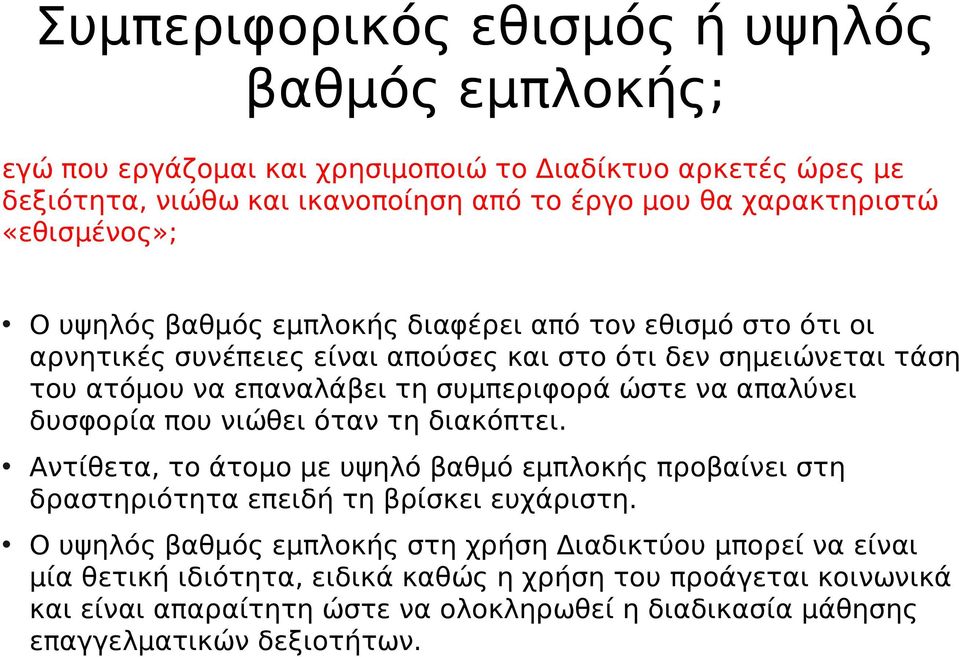 Συμπεριφορικός εθισμός ή υψηλός βαθμός εμπλοκής;

εγώ που εργάζομαι και χρησιμοποιώ το Διαδίκτυο αρκετές ώρες με δεξιότητα, νιώθω και ικανοποίηση από το έργο μου θα χαρακτηριστώ «εθισμένος»;

• Ο υψηλός βαθμός εμπλοκής διαφέρει από τον εθισμό στο ότι οι αρνητικές συνέπειες είναι απούσες και στο ότι δεν σημειώνεται τάση του ατόμου να επαναλάβει τη συμπεριφορά ώστε να απαλύνει δυσφορία που νιώθει όταν τη διακόπτει.

• Αντίθετα, το άτομο με υψηλό βαθμό εμπλοκής προβαίνει στη δραστηριότητα επειδή τη βρίσκει ευχάριστη.

• Ο υψηλός βαθμός εμπλοκής στη χρήση Διαδικτύου μπορεί να είναι μία θετική ιδιότητα, ειδικά καθώς η χρήση του προάγεται κοινωνικά και είναι απαραίτητη ώστε να ολοκληρωθεί η διαδικασία μάθησης επαγγελματικών δεξιοτήτων.